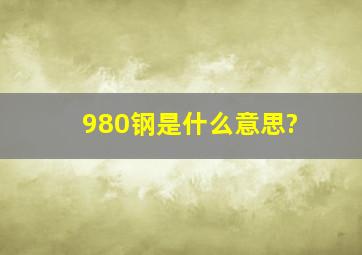 980钢是什么意思?